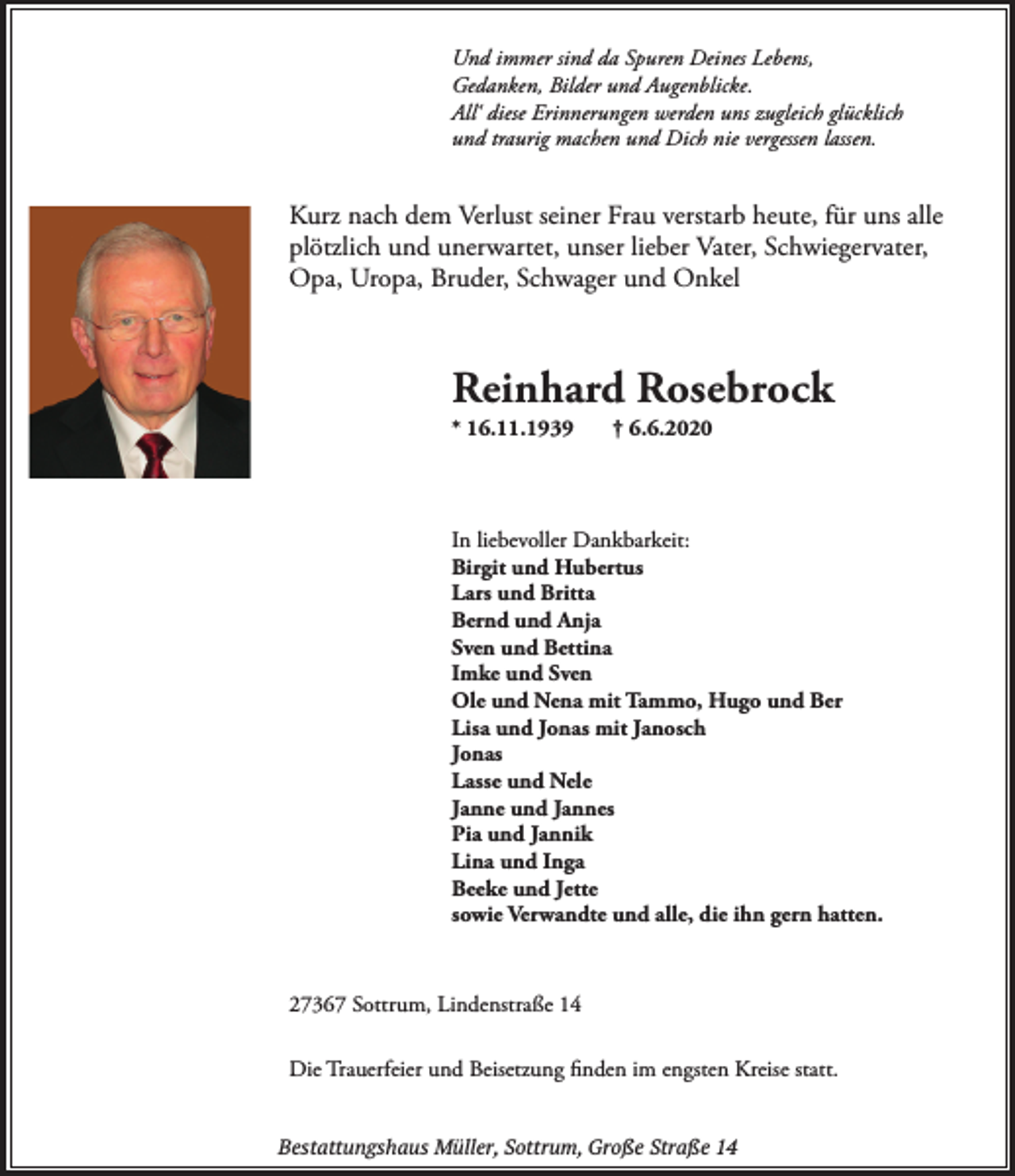 Und immer sind da Spuren Deines Lebens,
Gedanken, Bilder und Augenblicke.
All' diese Erinnerungen werden uns zugleich glücklich
und traurig machen und Dich nie vergessen lassen.

Kurz nach dem Verlust seiner Frau verstarb heute, für uns alle plötzlich und unerwartet, unser lieber Vater, Schwiegervater, Opa, Uropa, Bruder, Schwager und Onkel

Reinhard Rosebrock

* 16.11.1939 † 6.6.2020

In liebevoller Dankbarkeit:
Birgit und Hubertus
Lars und Britta
Bernd und Anja
Sven und Bettina
Imke und Sven
Ole und Nena mit Tammo, Hugo und Ber
Lisa und Jonas mit Janosch
Jonas
Lasse und Nele
Janne und Jannes
Pia und Jannik
Lina und Inga
Beeke und Jette
sowie Verwandte und alle, die ihn gern hatten.

27367 Sottrum, Lindenstraße 14

Die Trauerfeier und Beisetzung finden im engsten Kreise statt.

Bestattungshaus Müller, Sottrum, Große Straße 14